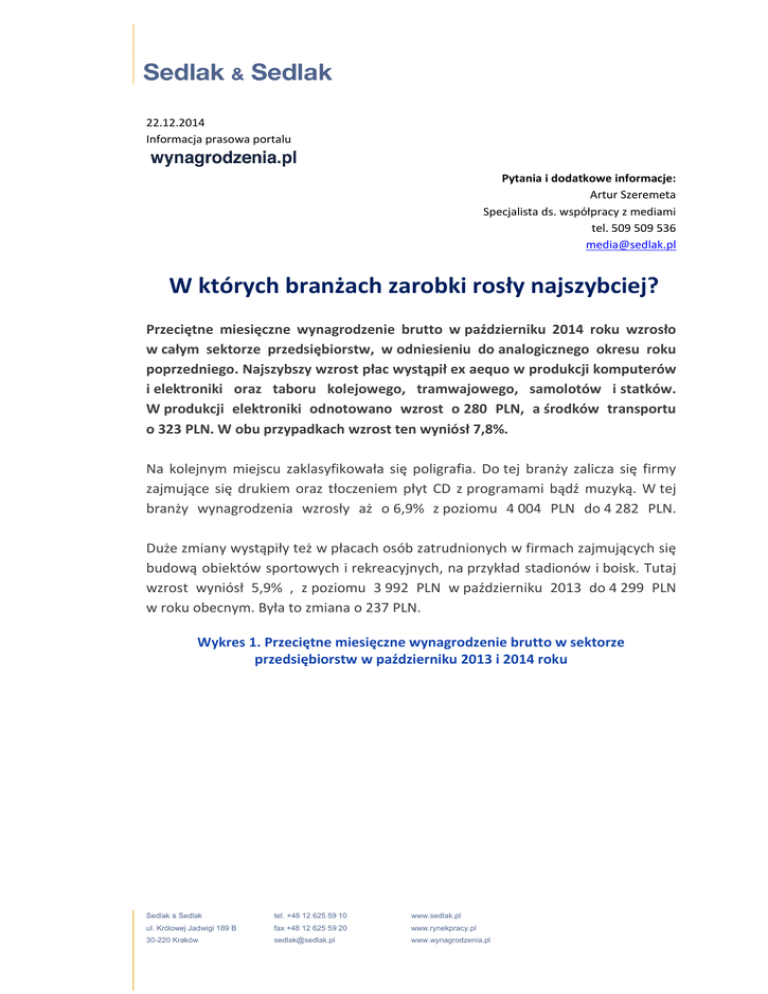 Sedlak & Sedlak

22.12.2014
Informacja prasowa portalu
wynagrodzenia.pl

Pytania i dodatkowe informacje:
Artur Szeremeta
Specjalista ds. współpracy z mediami
tel. 509 509 536
media@sedlak.pl

W których branżach zarobki rosły najszybciej?

Przeciętne miesięczne wynagrodzenie brutto w październiku 2014 roku wzrosło w całym sektorze przedsiębiorstw, w odniesieniu do analogicznego okresu roku poprzedniego. Najszybszy wzrost płac wystąpił ex aequo w produkcji komputerów i elektroniki oraz taboru kolejowego, tramwajowego, samolotów i statków. W produkcji elektroniki odnotowano wzrost o 280 PLN, a środków transportu o 323 PLN. W obu przypadkach wzrost ten wyniósł 7,8%.

Na kolejnym miejscu zaklasyfikowała się poligrafia. Do tej branży zalicza się firmy zajmujące się drukiem oraz tłoczeniem płyt CD z programami bądź muzyką. W tej branży wynagrodzenia wzrosły aż o 6,9% z poziomu 4 004 PLN do 4 282 PLN.

Duże zmiany wystąpiły też w płacach osób zatrudnionych w firmach zajmujących się budową obiektów sportowych i rekreacyjnych, na przykład stadionów i boisk. Tutaj wzrost wyniósł 5,9% , z poziomu 3 992 PLN w październiku 2013 do 4 299 PLN w roku obecnym. Była to zmiana o 237 PLN.

Wykres 1. Przeciętne miesięczne wynagrodzenie brutto w sektorze przedsiębiorstw w październiku 2013 i 2014 roku

Sedlak & Sedlak
ul. Królowej Jadwigi 189 B
30-220 Kraków

tel. +48 12 625 59 10
fax +48 12 625 59 20
sedlak@sedlak.pl

www.sedlak.pl
www.rynekpracy.pl
www.wynagrodzenia.pl